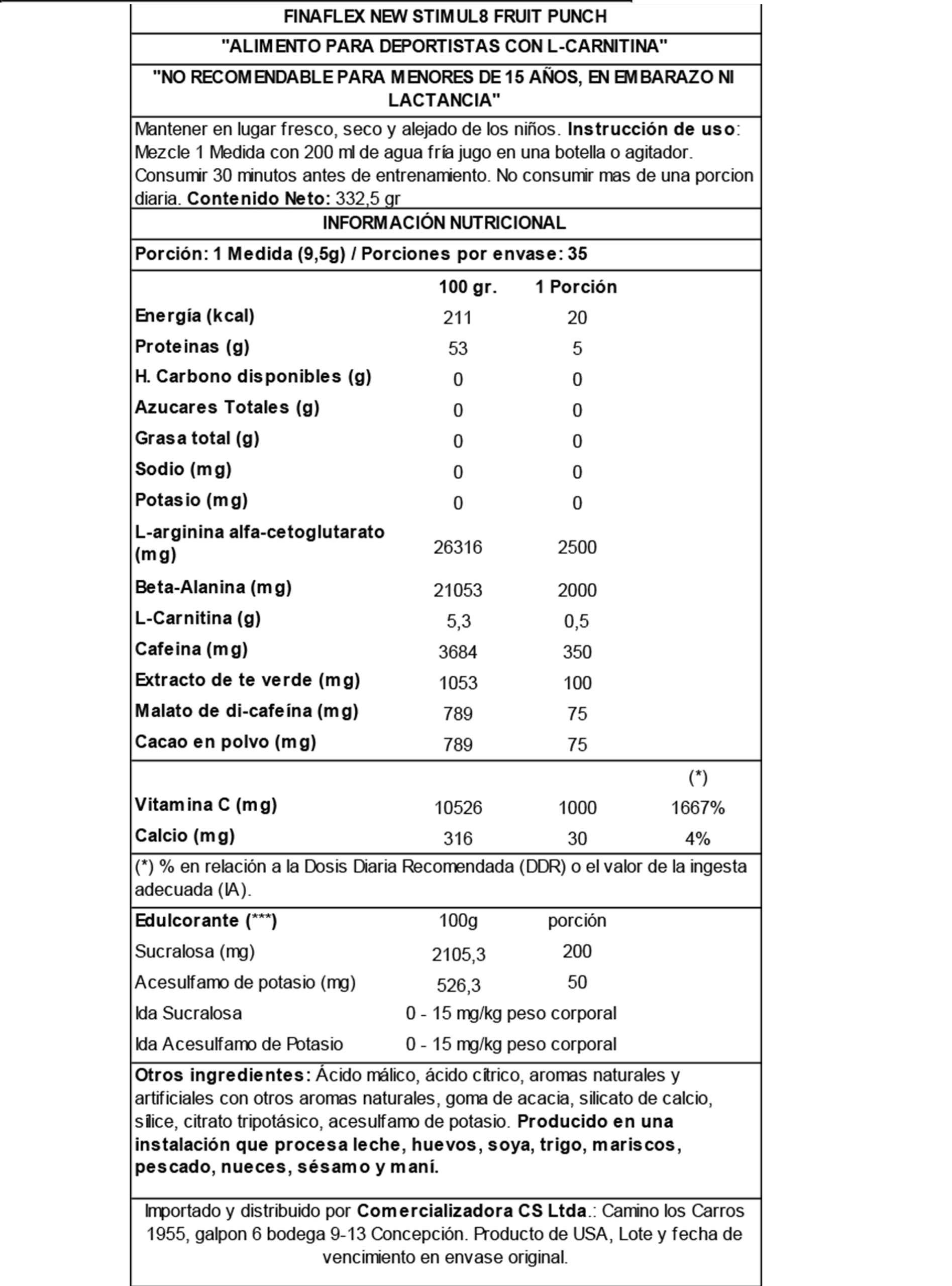 FINAFLEX NEW STIMUL8 FRUIT PUNCH

"ALIMENTO PARA DEPORTISTAS CON L-CARNITINA"

"NO RECOMENDABLE PARA MENORES DE 15 AÑOS, EN EMBARAZO NI LACTANCIA"

Mantener en lugar fresco, seco y alejado de los niños. Instrucción de uso: Mezcle 1 Medida con 200 ml de agua fría jugo en una botella o agitador. Consumir 30 minutos antes de entrenamiento. No consumir mas de una porcion diaria. Contenido Neto: 332,5 gr

INFORMACIÓN NUTRICIONAL

Porción: 1 Medida (9,5g) / Porciones por envase: 35

| | 100 gr. | 1 Porción | |
|---|---|---|---|
| Energía (kcal) | 211 | 20 | |
| Proteinas (g) | 53 | 5 | |
| H. Carbono disponibles (g) | 0 | 0 | |
| Azucares Totales (g) | 0 | 0 | |
| Grasa total (g) | 0 | 0 | |
| Sodio (mg) | 0 | 0 | |
| Potasio (mg) | 0 | 0 | |
| L-arginina alfa-cetoglutarato (mg) | 26316 | 2500 | |
| Beta-Alanina (mg) | 21053 | 2000 | |
| L-Carnitina (g) | 5,3 | 0,5 | |
| Cafeina (mg) | 3684 | 350 | |
| Extracto de te verde (mg) | 1053 | 100 | |
| Malato de di-cafeína (mg) | 789 | 75 | |
| Cacao en polvo (mg) | 789 | 75 | |
| | | | (*) |
| Vitamina C (mg) | 10526 | 1000 | 1667% |
| Calcio (mg) | 316 | 30 | 4% |

(*) % en relación a la Dosis Diaria Recomendada (DDR) o el valor de la ingesta adecuada (IA).

| Edulcorante (***) | 100g | porción |
|---|---|---|
| Sucralosa (mg) | 2105,3 | 200 |
| Acesulfamo de potasio (mg) | 526,3 | 50 |
| Ida Sucralosa | 0 - 15 mg/kg peso corporal | |
| Ida Acesulfamo de Potasio | 0 - 15 mg/kg peso corporal | |

Otros ingredientes: Ácido málico, ácido cítrico, aromas naturales y artificiales con otros aromas naturales, goma de acacia, silicato de calcio, sílice, citrato tripotásico, acesulfamo de potasio. Producido en una instalación que procesa leche, huevos, soya, trigo, mariscos, pescado, nueces, sésamo y maní.

Importado y distribuido por Comercializadora CS Ltda.: Camino los Carros 1955, galpon 6 bodega 9-13 Concepción. Producto de USA, Lote y fecha de vencimiento en envase original.